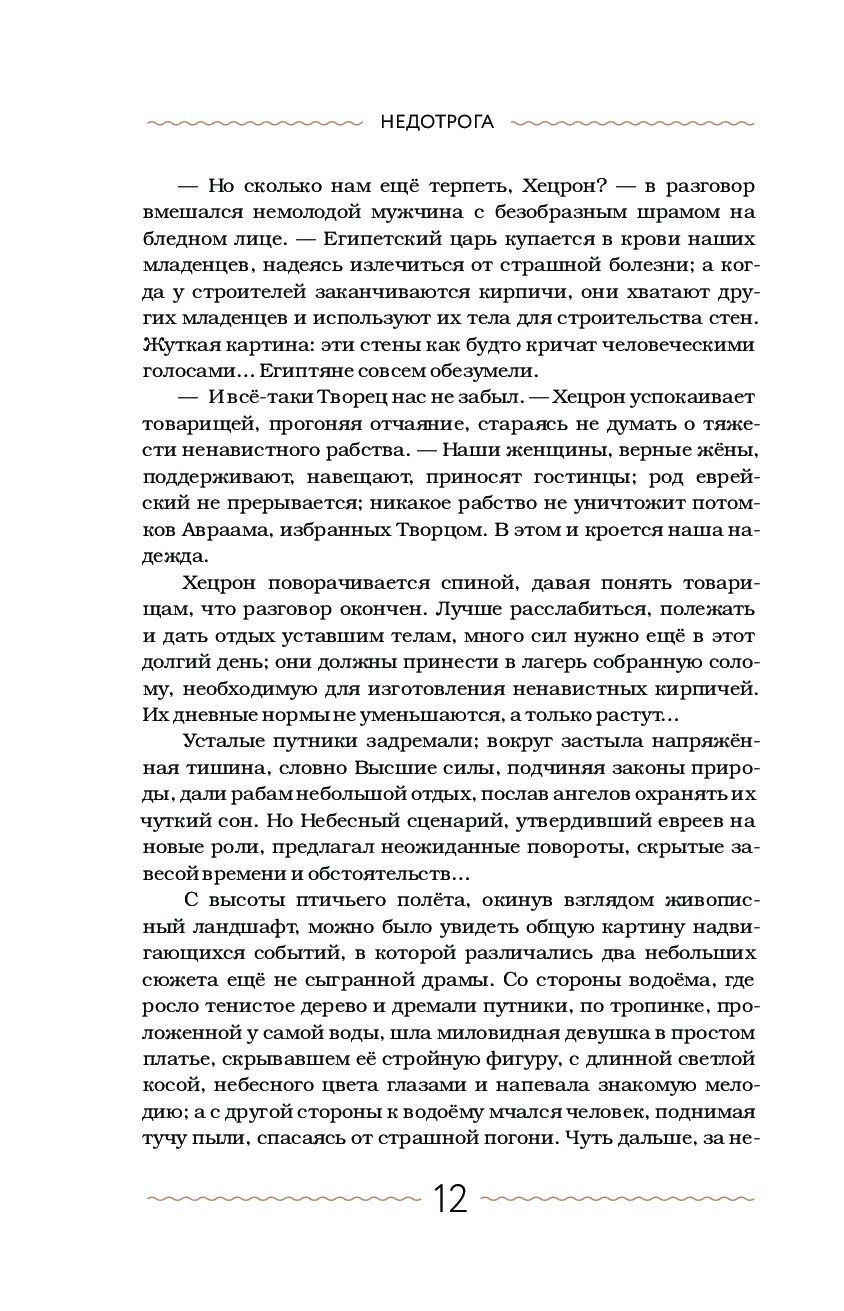 НЕДОТРОГА

— Но сколько нам ещё терпеть, Хецрон? — в разговор вмешался немолодой мужчина с безобразным шрамом на бледном лице. — Египетский царь купается в крови наших младенцев, надеясь излечиться от страшной болезни; а когда у строителей заканчиваются кирпичи, они хватают других младенцев и используют их тела для строительства стен. Жуткая картина: эти стены как будто кричат человеческими голосами... Египтяне совсем обезумели.

— И всё-таки Творец нас не забыл. — Хецрон успокаивает товарищей, прогоняя отчаяние, стараясь не думать о тяжести ненавистного рабства. — Наши женщины, верные жёны, поддерживают, навещают, приносят гостинцы; род еврейский не прерывается; никакое рабство не уничтожит потомков Авраама, избранных Творцом. В этом и кроется наша надежда.

Хецрон поворачивается спиной, давая понять товарищам, что разговор окончен. Лучше расслабиться, полежать и дать отдых уставшим телам, много сил нужно ещё в этот долгий день; они должны принести в лагерь собранную солому, необходимую для изготовления ненавистных кирпичей. Их дневные нормы не уменьшаются, а только растут...

Усталые путники задремали; вокруг застыла напряжённая тишина, словно Высшие силы, подчиняя законы природы, дали рабам небольшой отдых, послав ангелов охранять их чуткий сон. Но Небесный сценарий, утвердивший евреев на новые роли, предлагал неожиданные повороты, скрытые завесой времени и обстоятельств...

С высоты птичьего полёта, окинув взглядом живописный ландшафт, можно было увидеть общую картину надвигающихся событий, в которой различались два небольших сюжета ещё не сыгранной драмы. Со стороны водоёма, где росло тенистое дерево и дремали путники, по тропинке, проложенной у самой воды, шла миловидная девушка в простом платье, скрывавшем её стройную фигуру, с длинной светлой косой, небесного цвета глазами и напевала знакомую мелодию; а с другой стороны к водоёму мчался человек, поднимая тучу пыли, спасаясь от страшной погони. Чуть дальше, за не-

12